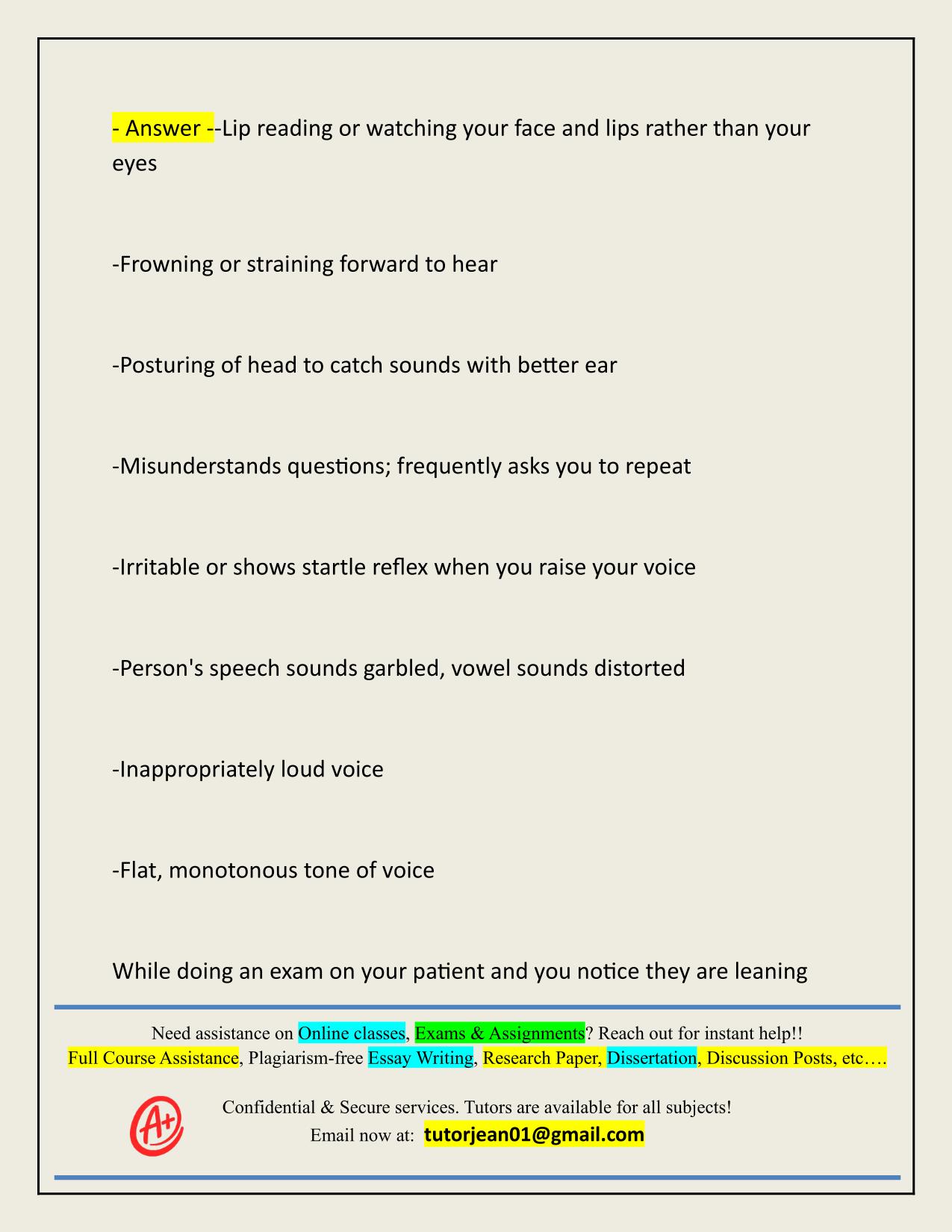 - Answer --Lip reading or watching your face and lips rather than your eyes

-Frowning or straining forward to hear

-Posturing of head to catch sounds with better ear

-Misunderstands questions; frequently asks you to repeat

-Irritable or shows startle reflex when you raise your voice

-Person's speech sounds garbled, vowel sounds distorted

-Inappropriately loud voice

-Flat, monotonous tone of voice

While doing an exam on your patient and you notice they are leaning

Need assistance on Online classes, Exams & Assignments? Reach out for instant help!!
Full Course Assistance, Plagiarism-free Essay Writing, Research Paper, Dissertation, Discussion Posts, etc….

A+

Confidential & Secure services. Tutors are available for all subjects!
Email now at: tutorjean01@gmail.com